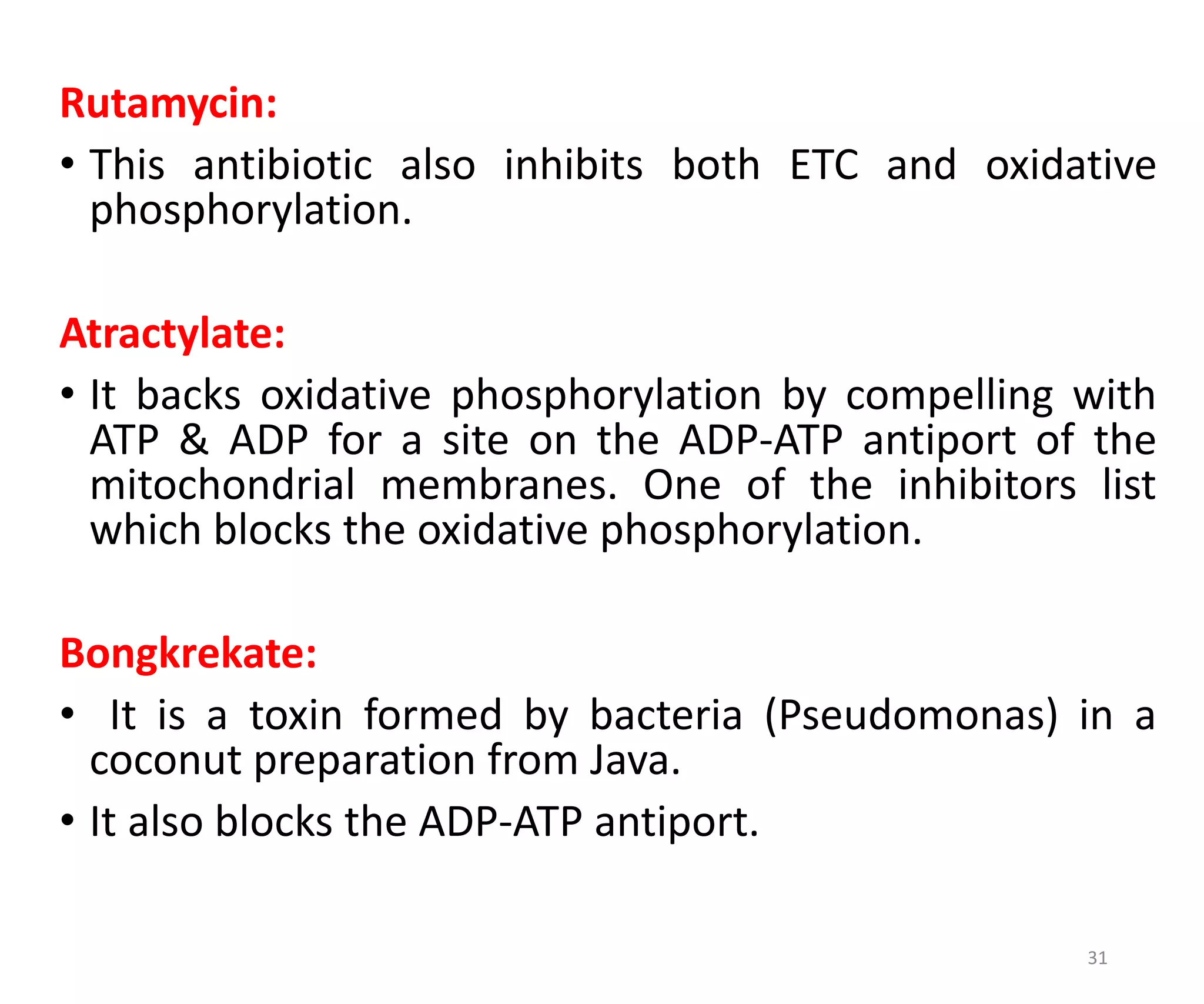 Rutamycin:

• This antibiotic also inhibits both ETC and oxidative phosphorylation.

Atractylate:

• It backs oxidative phosphorylation by compelling with ATP & ADP for a site on the ADP-ATP antiport of the mitochondrial membranes. One of the inhibitors list which blocks the oxidative phosphorylation.

Bongkrekate:

• It is a toxin formed by bacteria (Pseudomonas) in a coconut preparation from Java.

• It also blocks the ADP-ATP antiport.

31